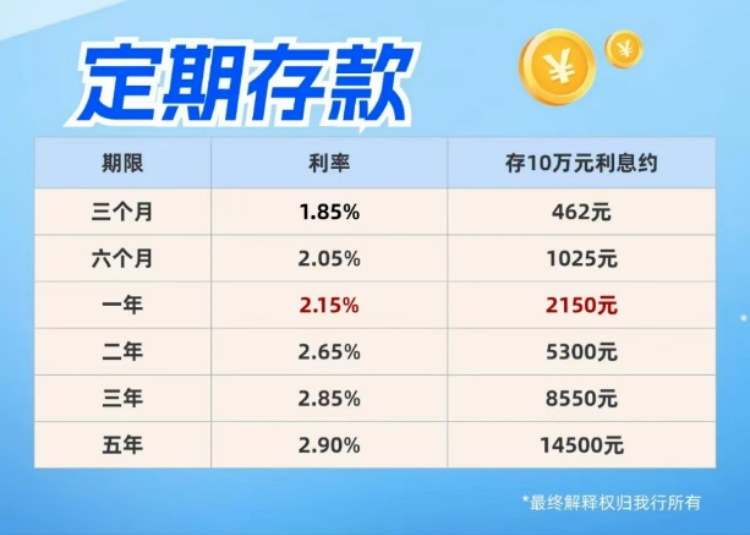 定期存款

¥

¥

| 期限 | 利率 | 存10万元利息约 |
|---|---|---|
| 三个月 | 1.85% | 462元 |
| 六个月 | 2.05% | 1025元 |
| 一年 | 2.15% | 2150元 |
| 二年 | 2.65% | 5300元 |
| 三年 | 2.85% | 8550元 |
| 五年 | 2.90% | 14500元 |

*最终解释权归我行所有